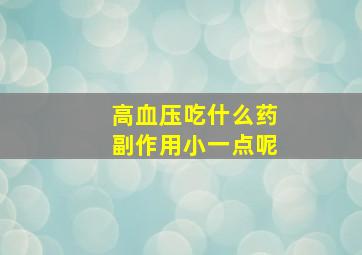 高血压吃什么药
副作用小一点呢